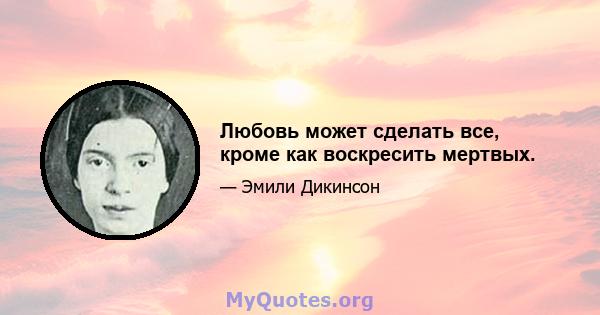 Любовь может сделать все, кроме как воскресить мертвых.

— Эмили Дикинсон

MyQuotes.org